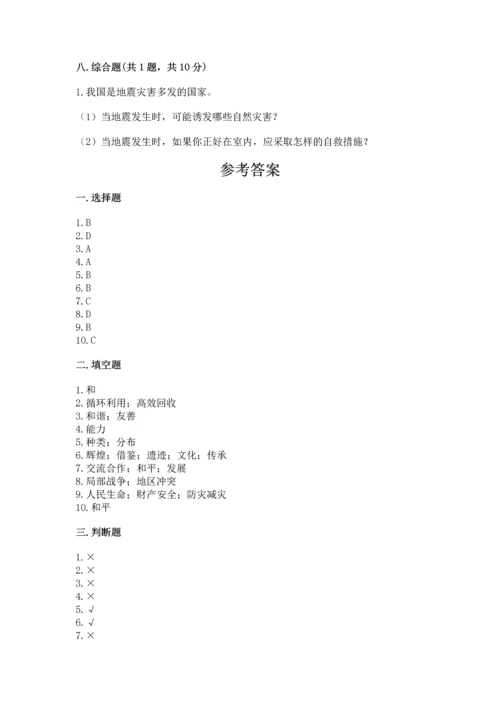 八. 综合题(共 1 题，共 10 分)

1. 我国是地震灾害多发的国家。

（1）当地震发生时，可能诱发哪些自然灾害？

（2）当地震发生时，如果你正好在室内，应采取怎样的自救措施？

参考答案

一. 选择题

1. B
2. D
3. A
4. A
5. B
6. B
7. C
8. D
9. B
10. C

二. 填空题

1. 和
2. 循环利用；高效回收
3. 和谐；友善
4. 能力
5. 种类；分布
6. 辉煌；借鉴；遗迹；文化；传承
7. 交流合作；和平；发展
8. 局部战争；地区冲突
9. 人民生命；财产安全；防灾减灾
10. 和平

三. 判断题

1. ×
2. ×
3. ×
4. ×
5. √
6. √
7. ×